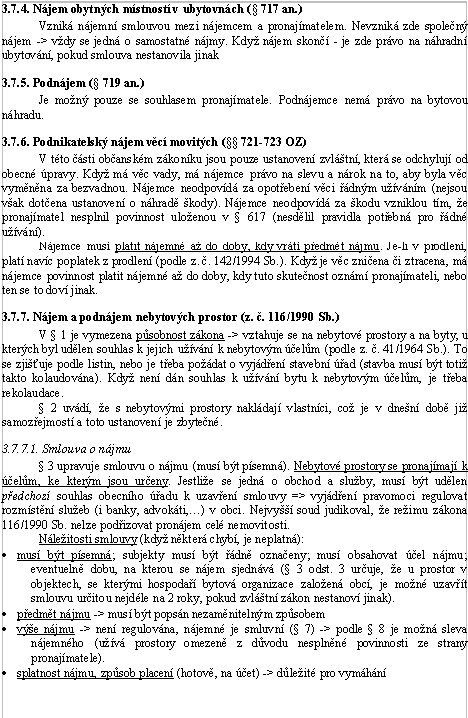 3.7.4. Nájem obytných místností v ubytovnách (§ 717 an.)

Vzniká nájemní smlouvou mezi nájemcem a pronajímatelem. Nevzniká zde společný nájem -> vždy se jedná o samostatné nájmy. Když nájem skončí - je zde právo na náhradní ubytování, pokud smlouva nestanovila jinak

3.7.5. Podnájem (§ 719 an.)

Je možný pouze se souhlasem pronajímatele. Podnájemce nemá právo na bytovou náhradu.

3.7.6. Podnikatelský nájem věcí movitých (§§ 721-723 OZ)

V této části občanském zákoníku jsou pouze ustanovení zvláštní, která se odchylují od obecné úpravy. Když má věc vady, má nájemce právo na slevu a nárok na to, aby byla věc vyměněna za bezvadnou. Nájemce neodpovídá za opotřebení věci řádným užíváním (nejsou však dotčena ustanovení o náhradě škody). Nájemce neodpovídá za škodu vzniklou tím, že pronajímatel nesplnil povinnost uloženou v § 617 (nesdělil pravidla potřebná pro řádné užívání).

Nájemce musí platit nájemné až do doby, kdy vrátí předmět nájmu. Je-li v prodlení, platí navíc poplatek z prodlení (podle z. č. 142/1994 Sb.). Když je věc zničena či ztracena, má nájemce povinnost platit nájemné až do doby, kdy tuto skutečnost oznámí pronajímateli, nebo ten se to doví jinak.

3.7.7. Nájem a podnájem nebytových prostor (z. č. 116/1990 Sb.)

V § 1 je vymezena působnost zákona -> vztahuje se na nebytové prostory a na byty, u kterých byl udělen souhlas k jejich užívání k nebytovým účelům (podle z. č. 41/1964 Sb.). To se zjišťuje podle listin, nebo je třeba požádat o vyjádření stavební úřad (stavba musí být totiž takto kolaudována). Když není dán souhlas k užívání bytu k nebytovým účelům, je třeba rekolaudace.

§ 2 uvádí, že s nebytovými prostory nakládají vlastníci, což je v dnešní době již samozřejmostí a toto ustanovení je zbytečné.

3.7.7.1. Smlouva o nájmu

§ 3 upravuje smlouvu o nájmu (musí být písemná). Nebytové prostory se pronajímají k účelům, ke kterým jsou určeny. Jestliže se jedná o obchod a služby, musí být udělen předchozí souhlas obecního úřadu k uzavření smlouvy => vyjádření pravomoci regulovat rozmístění služeb (i banky, advokáti,...) v obci. Nejvyšší soud judikoval, že režimu zákona 116/1990 Sb. nelze podřizovat pronájem celé nemovitosti.

Náležitosti smlouvy (když některá chybí, je neplatná):

• musí být písemná; subjekty musí být řádně označeny; musí obsahovat účel nájmu; eventuelně dobu, na kterou se nájem sjednává (§ 3 odst. 3 určuje, že u prostor v objektech, se kterými hospodaří bytová organizace založená obcí, je možné uzavřít smlouvu určitou nejdéle na 2 roky, pokud zvláštní zákon nestanoví jinak).
• předmět nájmu -> musí být popsán nezaměnitelným způsobem
• výše nájmu -> není regulována, nájemné je smluvní (§ 7) -> podle § 8 je možná sleva nájemného (užívá prostory omezeně z důvodu nesplněné povinnosti ze strany pronajímatele).
• splatnost nájmu, způsob placení (hotově, na účet) -> důležité pro vymáhání